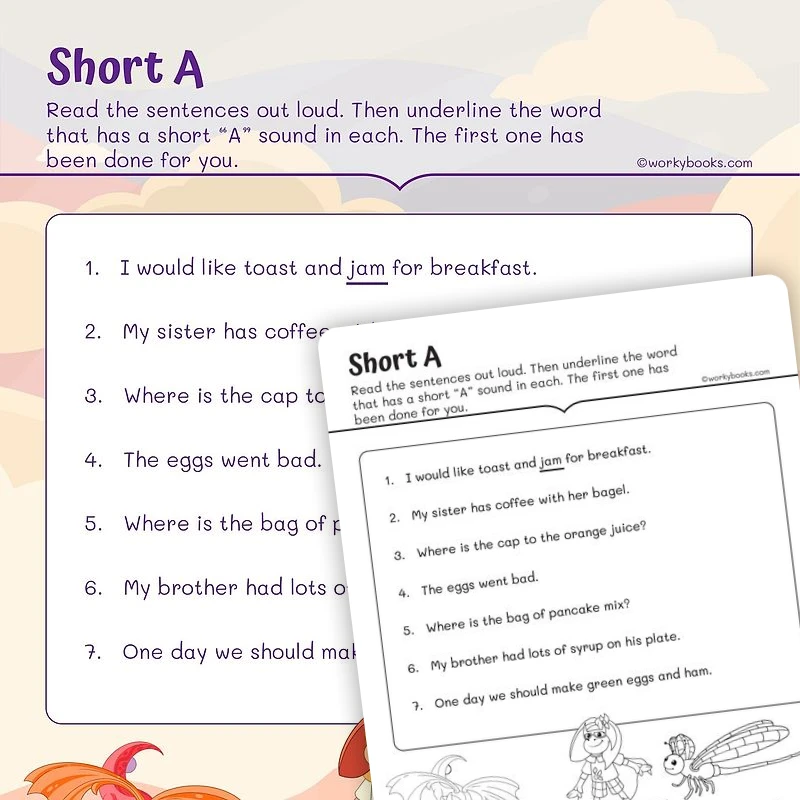 Short A

Read the sentences out loud. Then underline the word that has a short "A" sound in each. The first one has been done for you.

©workybooks.com

1. I would like toast and jam for breakfast.

2. My sister has coffee

3. Where is the cap to

4. The eggs went bad.

5. Where is the bag of p

6. My brother had lots o

7. One day we should mak

Short A

Read the sentences out loud. Then underline the word that has a short "A" sound in each. The first one has been done for you.

©workybooks.com

1. I would like toast and jam for breakfast.

2. My sister has coffee with her bagel.

3. Where is the cap to the orange juice?

4. The eggs went bad.

5. Where is the bag of pancake mix?

6. My brother had lots of syrup on his plate.

7. One day we should make green eggs and ham.